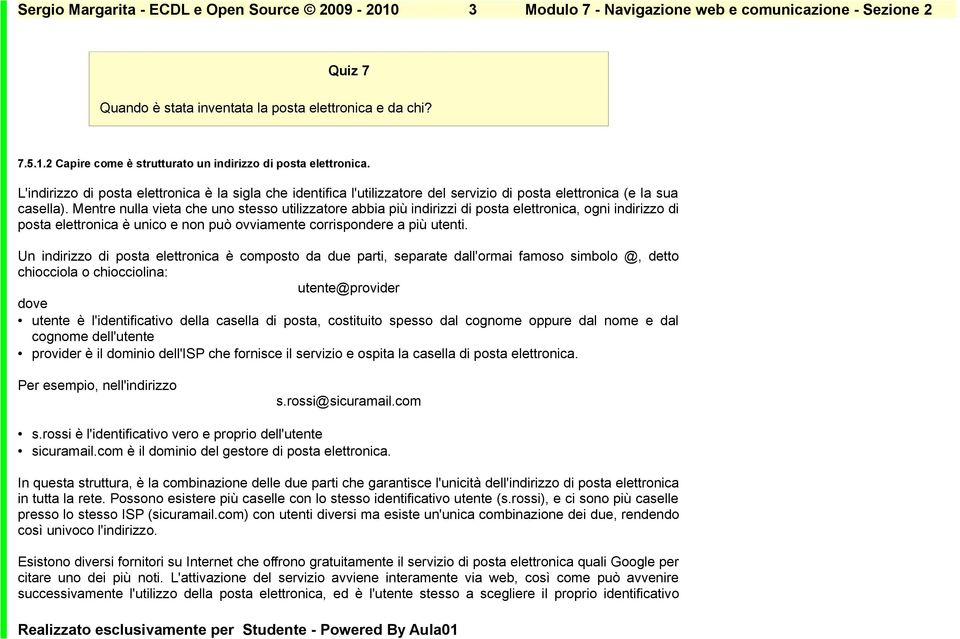 Sergio Margarita - ECDL e Open Source © 2009 - 2010 3 Modulo 7 - Navigazione web e comunicazione - Sezione 2

Quiz 7

Quando è stata inventata la posta elettronica e da chi?

7.5.1.2 Capire come è strutturato un indirizzo di posta elettronica.

L'indirizzo di posta elettronica è la sigla che identifica l'utilizzatore del servizio di posta elettronica (e la sua casella). Mentre nulla vieta che uno stesso utilizzatore abbia più indirizzi di posta elettronica, ogni indirizzo di posta elettronica è unico e non può ovviamente corrispondere a più utenti.

Un indirizzo di posta elettronica è composto da due parti, separate dall'ormai famoso simbolo @, detto chiocciola o chiocciolina:

utente@provider

dove

• utente è l'identificativo della casella di posta, costituito spesso dal cognome oppure dal nome e dal cognome dell'utente
• provider è il dominio dell'ISP che fornisce il servizio e ospita la casella di posta elettronica.

Per esempio, nell'indirizzo

s.rossi@sicuramail.com

• s.rossi è l'identificativo vero e proprio dell'utente
• sicuramail.com è il dominio del gestore di posta elettronica.

In questa struttura, è la combinazione delle due parti che garantisce l'unicità dell'indirizzo di posta elettronica in tutta la rete. Possono esistere più caselle con lo stesso identificativo utente (s.rossi), e ci sono più caselle presso lo stesso ISP (sicuramail.com) con utenti diversi ma esiste un'unica combinazione dei due, rendendo così univoco l'indirizzo.

Esistono diversi fornitori su Internet che offrono gratuitamente il servizio di posta elettronica quali Google per citare uno dei più noti. L'attivazione del servizio avviene interamente via web, così come può avvenire successivamente l'utilizzo della posta elettronica, ed è l'utente stesso a scegliere il proprio identificativo

Realizzato esclusivamente per Studente - Powered By Aula01